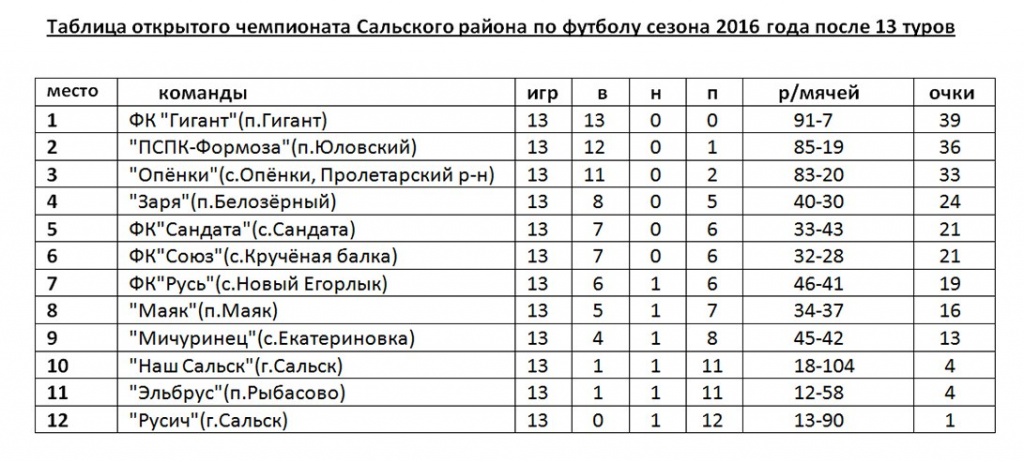 Таблица открытого чемпионата Сальского района по футболу сезона 2016 года после 13 туров

| место | команды | игр | в | н | п | р/мячей | очки |
|---|---|---|---|---|---|---|---|
| 1 | ФК "Гигант"(п.Гигант) | 13 | 13 | 0 | 0 | 91-7 | 39 |
| 2 | "ПСПК-Формоза"(п.Юловский) | 13 | 12 | 0 | 1 | 85-19 | 36 |
| 3 | "Опёнки"(с.Опёнки, Пролетарский р-н) | 13 | 11 | 0 | 2 | 83-20 | 33 |
| 4 | "Заря"(п.Белозёрный) | 13 | 8 | 0 | 5 | 40-30 | 24 |
| 5 | ФК"Сандата"(с.Сандата) | 13 | 7 | 0 | 6 | 33-43 | 21 |
| 6 | ФК"Союз"(с.Кручёная балка) | 13 | 7 | 0 | 6 | 32-28 | 21 |
| 7 | ФК"Русь"(с.Новый Егорлык) | 13 | 6 | 1 | 6 | 46-41 | 19 |
| 8 | "Маяк"(п.Маяк) | 13 | 5 | 1 | 7 | 34-37 | 16 |
| 9 | "Мичуринец"(с.Екатериновка) | 13 | 4 | 1 | 8 | 45-42 | 13 |
| 10 | "Наш Сальск"(г.Сальск) | 13 | 1 | 1 | 11 | 18-104 | 4 |
| 11 | "Эльбрус"(п.Рыбасово) | 13 | 1 | 1 | 11 | 12-58 | 4 |
| 12 | "Русич"(г.Сальск) | 13 | 0 | 1 | 12 | 13-90 | 1 |